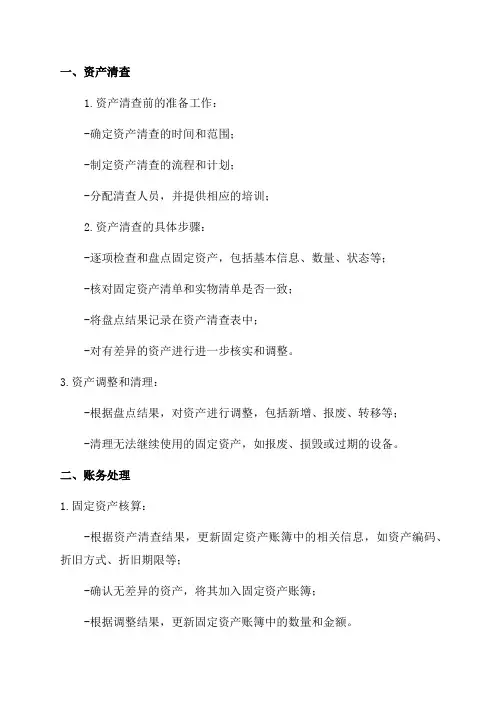 一、资产清查

1.资产清查前的准备工作：

-确定资产清查的时间和范围；

-制定资产清查的流程和计划；

-分配清查人员，并提供相应的培训；

2.资产清查的具体步骤：

-逐项检查和盘点固定资产，包括基本信息、数量、状态等；

-核对固定资产清单和实物清单是否一致；

-将盘点结果记录在资产清查表中；

-对有差异的资产进行进一步核实和调整。

3.资产调整和清理：

-根据盘点结果，对资产进行调整，包括新增、报废、转移等；

-清理无法继续使用的固定资产，如报废、损毁或过期的设备。

二、账务处理

1.固定资产核算：

-根据资产清查结果，更新固定资产账簿中的相关信息，如资产编码、折旧方式、折旧期限等；

-确认无差异的资产，将其加入固定资产账簿；

-根据调整结果，更新固定资产账簿中的数量和金额。